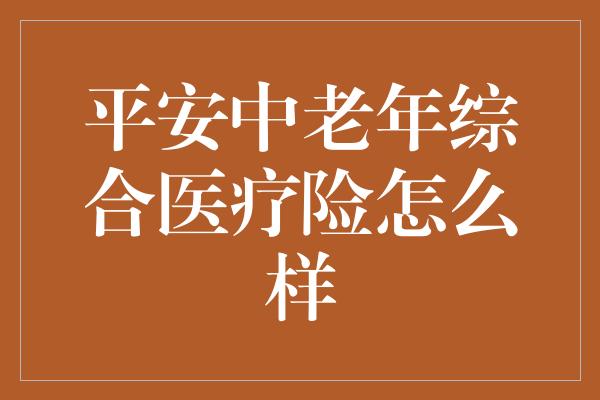 平安中老年综合医疗险怎么样